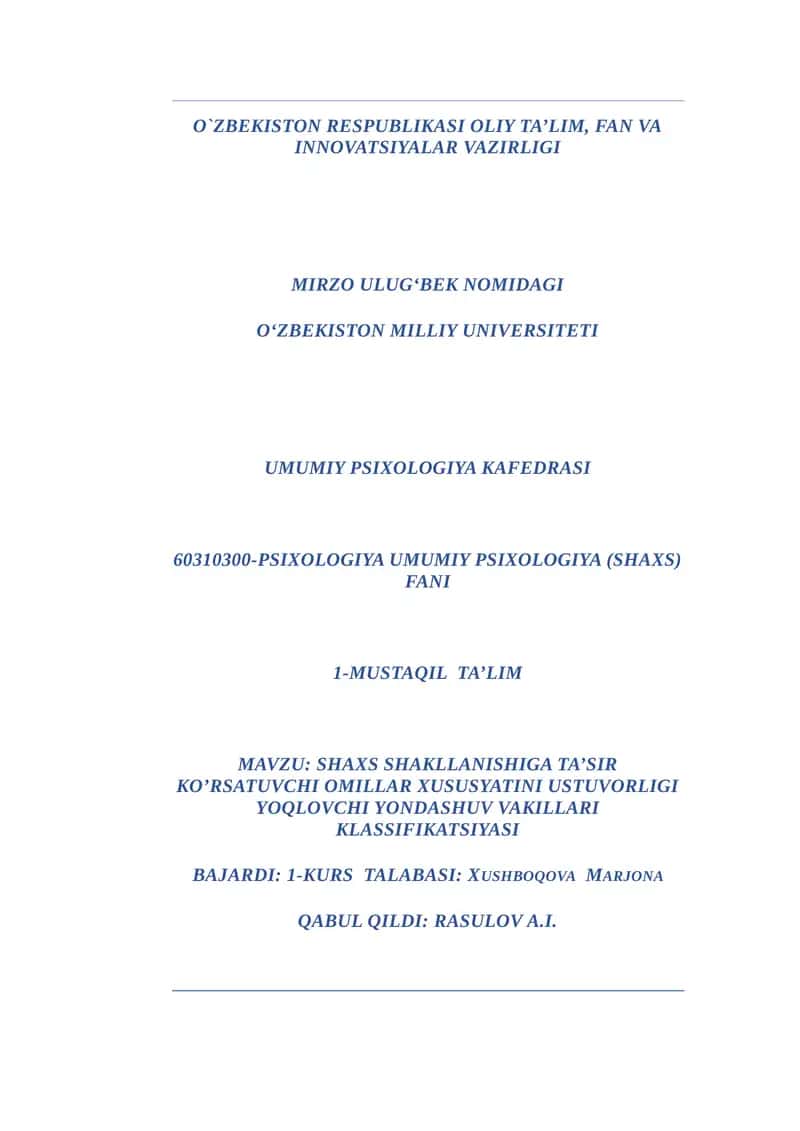 O`ZBEKISTON RESPUBLIKASI OLIY TA’LIM, FAN VA INNOVATSIYALAR VAZIRLIGI

MIRZO ULUG‘BEK NOMIDAGI

O‘ZBEKISTON MILLIY UNIVERSITETI

UMUMIY PSIXOLOGIYA KAFEDRASI

60310300-PSIXOLOGIYA UMUMIY PSIXOLOGIYA (SHAXS) FANI

1-MUSTAQIL TA’LIM

MAVZU: SHAXS SHAKLLANISHIGA TA’SIR KO’RSATUVCHI OMILLAR XUSUSYATINI USTUVORLIGI YOQLOVCHI YONDASHUV VAKILLARI KLASSIFIKATSIYASI

BAJARDI: 1-KURS TALABASI: XUSHBOQOVA MARJONA

QABUL QILDI: RASULOV A.I.